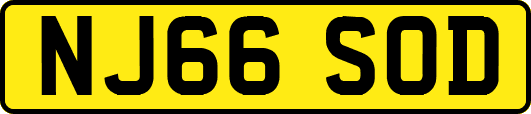 NJ66 SOD